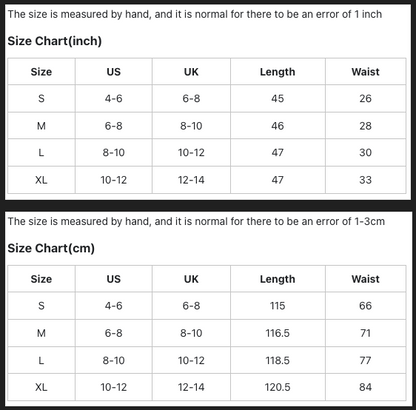 The size is measured by hand, and it is normal for there to be an error of 1 inch

Size Chart(inch)

| Size | US | UK | Length | Waist |
|---|---|---|---|---|
| S | 4-6 | 6-8 | 45 | 26 |
| M | 6-8 | 8-10 | 46 | 28 |
| L | 8-10 | 10-12 | 47 | 30 |
| XL | 10-12 | 12-14 | 47 | 33 |

The size is measured by hand, and it is normal for there to be an error of 1-3cm

Size Chart(cm)

| Size | US | UK | Length | Waist |
|---|---|---|---|---|
| S | 4-6 | 6-8 | 115 | 66 |
| M | 6-8 | 8-10 | 116.5 | 71 |
| L | 8-10 | 10-12 | 118.5 | 77 |
| XL | 10-12 | 12-14 | 120.5 | 84 |